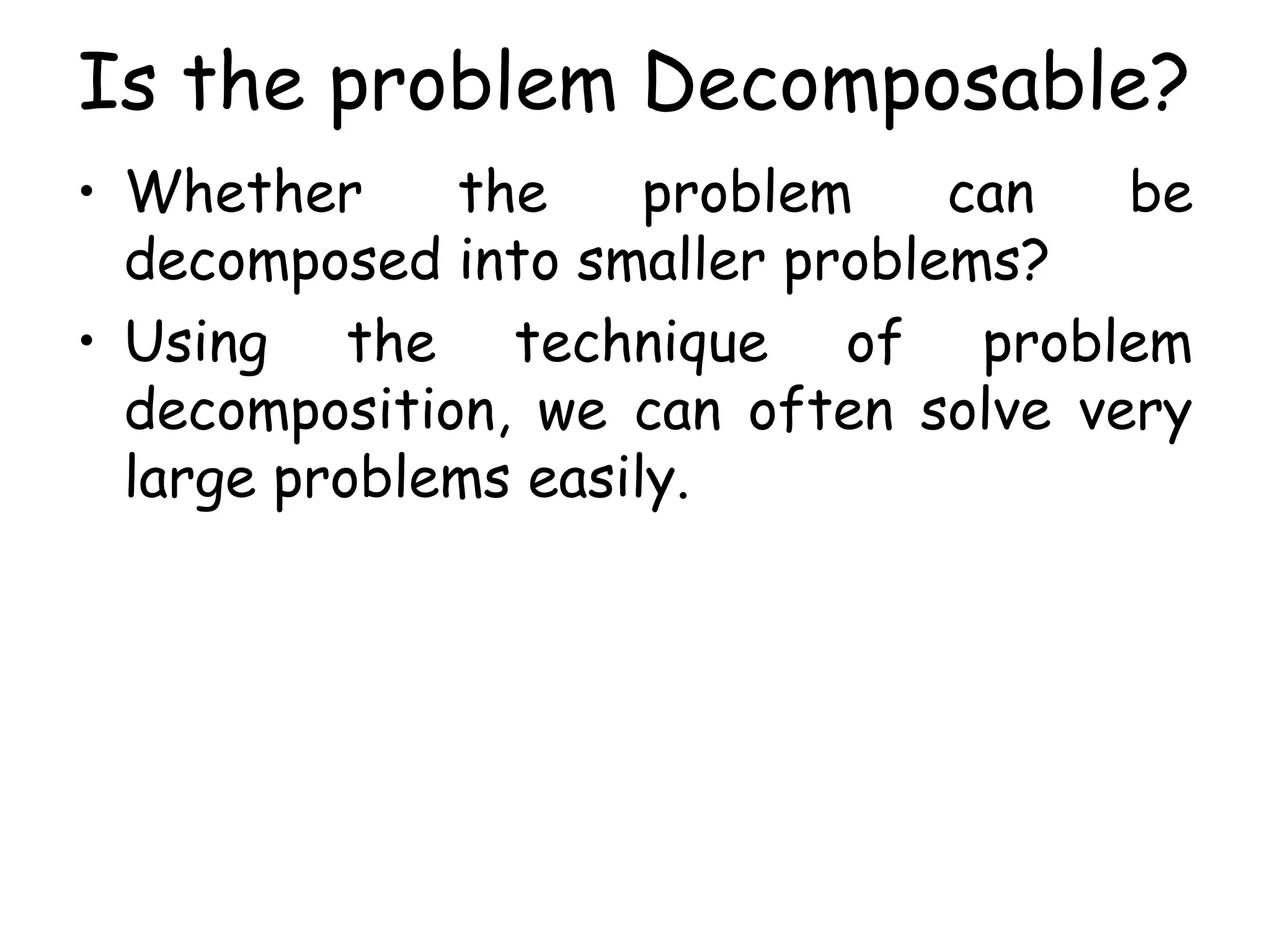 Is the problem Decomposable?

• Whether the problem can be decomposed into smaller problems?
• Using the technique of problem decomposition, we can often solve very large problems easily.